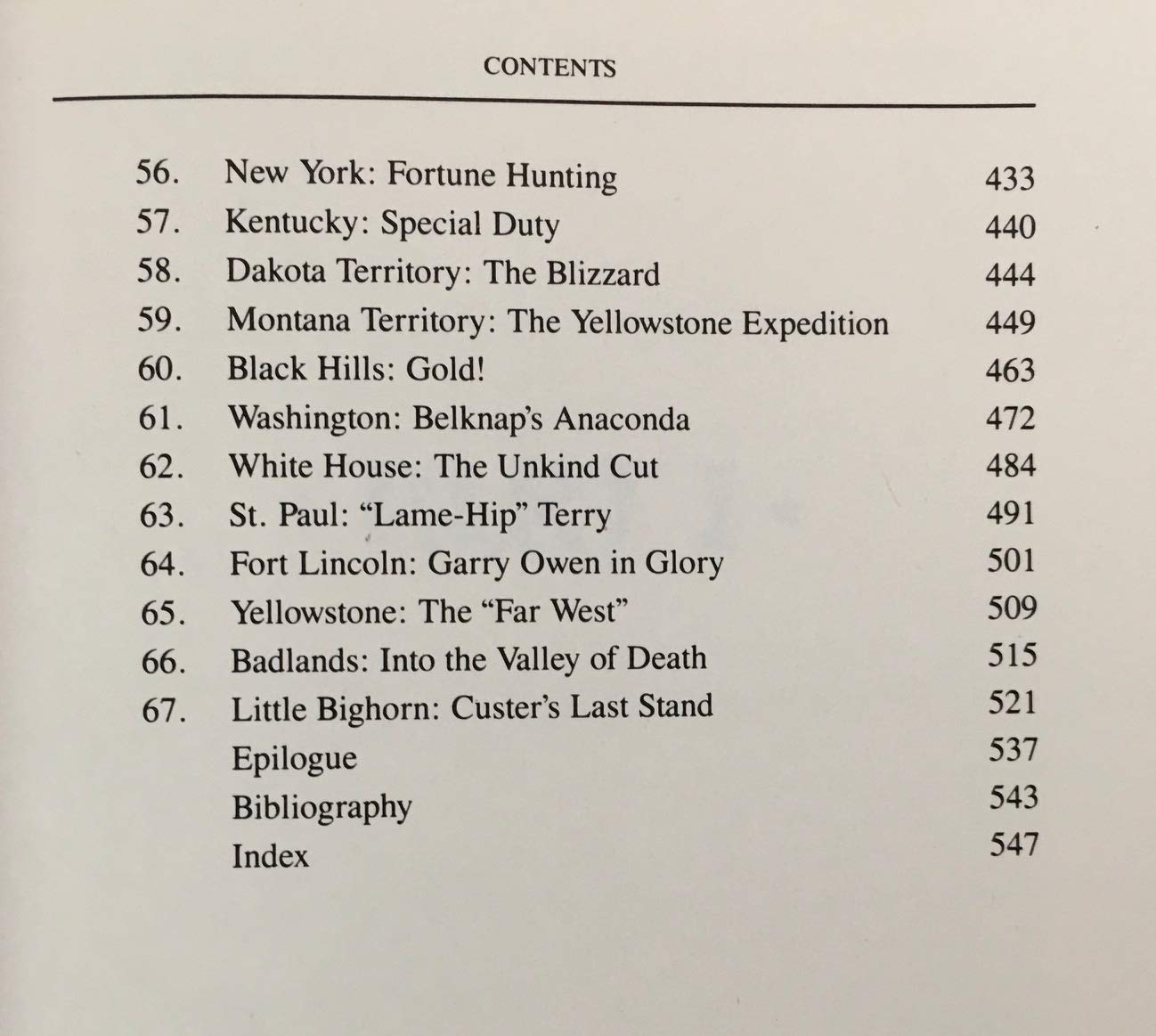 CONTENTS

56. New York: Fortune Hunting 433
57. Kentucky: Special Duty 440
58. Dakota Territory: The Blizzard 444
59. Montana Territory: The Yellowstone Expedition 449
60. Black Hills: Gold! 463
61. Washington: Belknap's Anaconda 472
62. White House: The Unkind Cut 484
63. St. Paul: "Lame-Hip" Terry 491
64. Fort Lincoln: Garry Owen in Glory 501
65. Yellowstone: The "Far West" 509
66. Badlands: Into the Valley of Death 515
67. Little Bighorn: Custer's Last Stand 521
Epilogue 537
Bibliography 543
Index 547